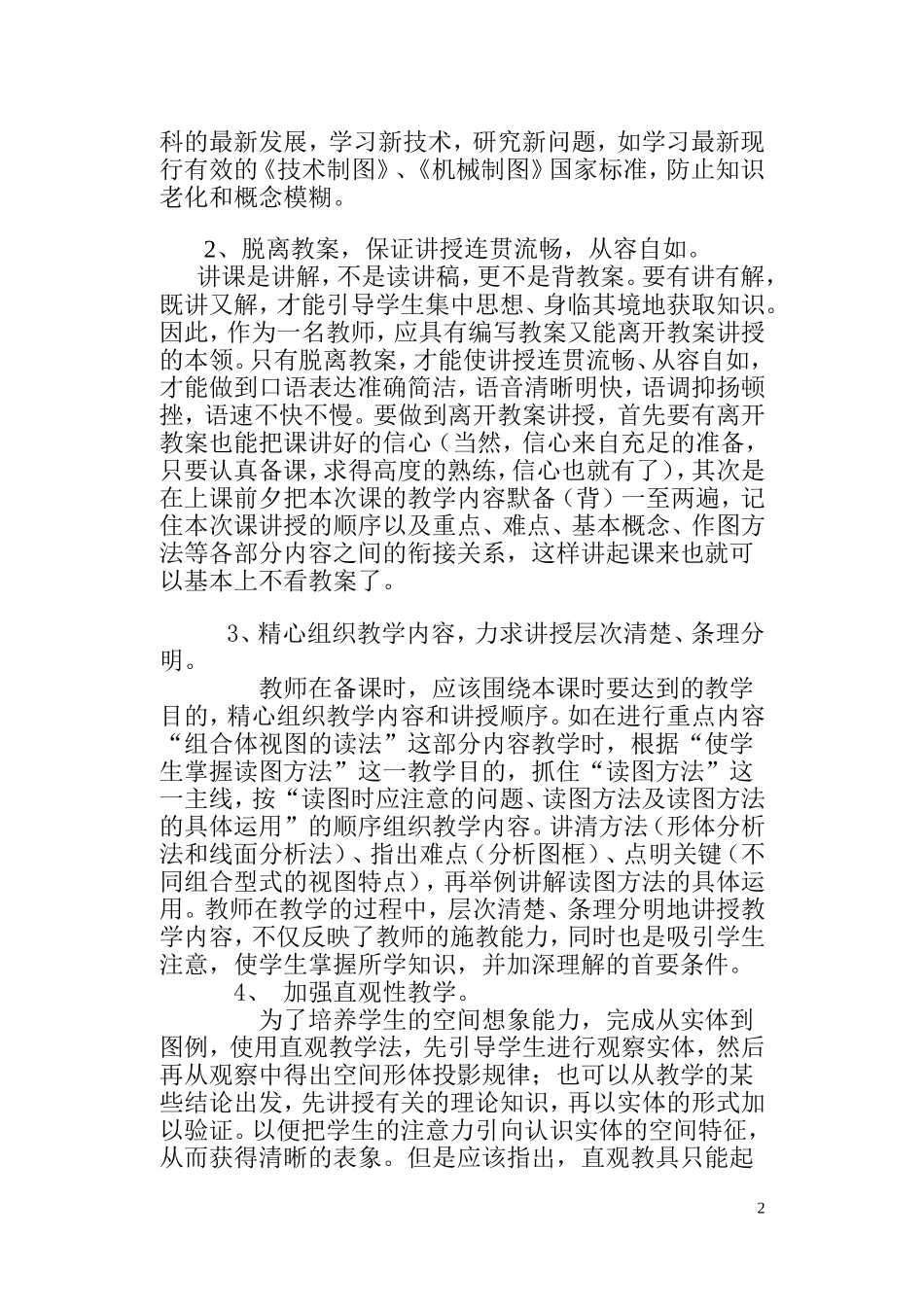 科的最新发展，学习新技术，研究新问题，如学习最新现行有效的《技术制图》、《机械制图》国家标准，防止知识老化和概念模糊。

2、脱离教案，保证讲授连贯流畅，从容自如。

讲课是讲解，不是读讲稿，更不是背教案。要有讲有解，既讲又解，才能引导学生集中思想、身临其境地获取知识。因此，作为一名教师，应具有编写教案又能离开教案讲授的本领。只有脱离教案，才能使讲授连贯流畅、从容自如，才能做到口语表达准确简洁，语音清晰明快，语调抑扬顿挫，语速不快不慢。要做到离开教案讲授，首先要有离开教案也能把课讲好的信心（当然，信心来自充足的准备，只要认真备课，求得高度的熟练，信心也就有了），其次是在上课前夕把本次课的教学内容默备（背）一至两遍，记住本次课讲授的顺序以及重点、难点、基本概念、作图方法等各部分内容之间的衔接关系，这样讲起课来也就可以基本上不看教案了。

3、精心组织教学内容，力求讲授层次清楚、条理分明。

教师在备课时，应该围绕本课时要达到的教学目的，精心组织教学内容和讲授顺序。如在进行重点内容“组合体视图的读法”这部分内容教学时，根据“使学生掌握读图方法”这一教学目的，抓住“读图方法”这一主线，按“读图时应注意的问题、读图方法及读图方法的具体运用”的顺序组织教学内容。讲清方法（形体分析法和线面分析法）、指出难点（分析图框）、点明关键（不同组合型式的视图特点），再举例讲解读图方法的具体运用。教师在教学的过程中，层次清楚、条理分明地讲授教学内容，不仅反映了教师的施教能力，同时也是吸引学生注意，使学生掌握所学知识，并加深理解的首要条件。

4、 加强直观性教学。

为了培养学生的空间想象能力，完成从实体到图例，使用直观教学法，先引导学生进行观察实体，然后再从观察中得出空间形体投影规律；也可以从教学的某些结论出发，先讲授有关的理论知识，再以实体的形式加以验证。以便把学生的注意力引向认识实体的空间特征，从而获得清晰的表象。但是应该指出，直观教具只能起

2